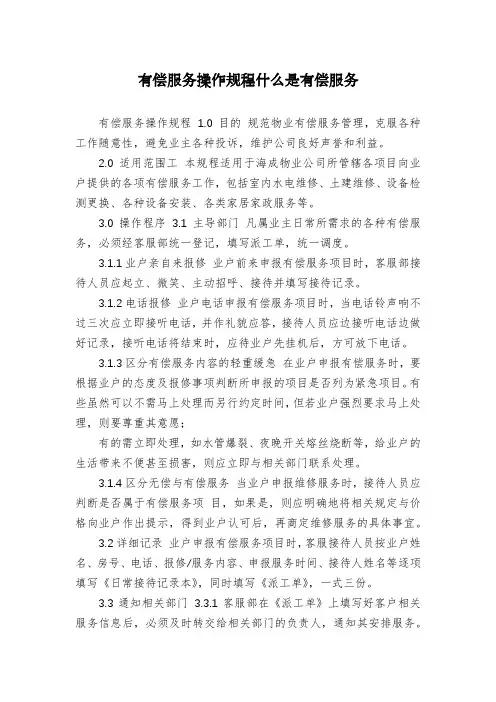 有偿服务操作规程什么是有偿服务

有偿服务操作规程 1.0 目的 规范物业有偿服务管理，克服各种工作随意性，避免业主各种投诉，维护公司良好声誉和利益。

2.0 适用范围工 本规程适用于海成物业公司所管辖各项目向业户提供的各项有偿服务工作，包括室内水电维修、土建维修、设备检测更换、各种设备安装、各类家居家政服务等。

3.0 操作程序 3.1 主导部门 凡属业主日常所需求的各种有偿服务，必须经客服部统一登记，填写派工单，统一调度。

3.1.1 业户亲自来报修 业户前来申报有偿服务项目时，客服部接待人员应起立、微笑、主动招呼、接待并填写接待记录。

3.1.2 电话报修 业户电话申报有偿服务项目时，当电话铃声响不过三次应立即接听电话，并作礼貌应答，接待人员应边接听电话边做好记录，接听电话将结束时，应待业户先挂机后，方可放下电话。

3.1.3 区分有偿服务内容的轻重缓急 在业户申报有偿服务时，要根据业户的态度及报修事项判断所申报的项目是否列为紧急项目。有些虽然可以不需马上处理而另行约定时间，但若业户强烈要求马上处理，则要尊重其意愿；

有的需立即处理，如水管爆裂、夜晚开关熔丝烧断等，给业户的生活带来不便甚至损害，则应立即与相关部门联系处理。

3.1.4 区分无偿与有偿服务 当业户申报维修服务时，接待人员应判断是否属于有偿服务项 目，如果是，则应明确地将相关规定与价格向业户作出提示，得到业户认可后，再商定维修服务的具体事宜。

3.2 详细记录 业户申报有偿服务项目时，客服接待人员按业户姓名、房号、电话、报修/服务内容、申报服务时间、接待人姓名等逐项填写《日常接待记录本》，同时填写《派工单》，一式三份。

3.3 通知相关部门 3.3.1 客服部在《派工单》上填写好客户相关服务信息后，必须及时转交给相关部门的负责人，通知其安排服务。